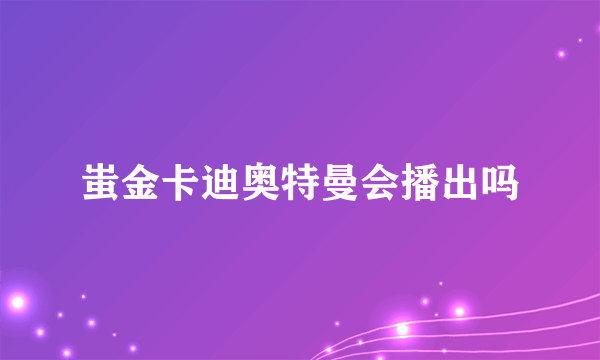 蚩金卡迪奥特曼会播出吗